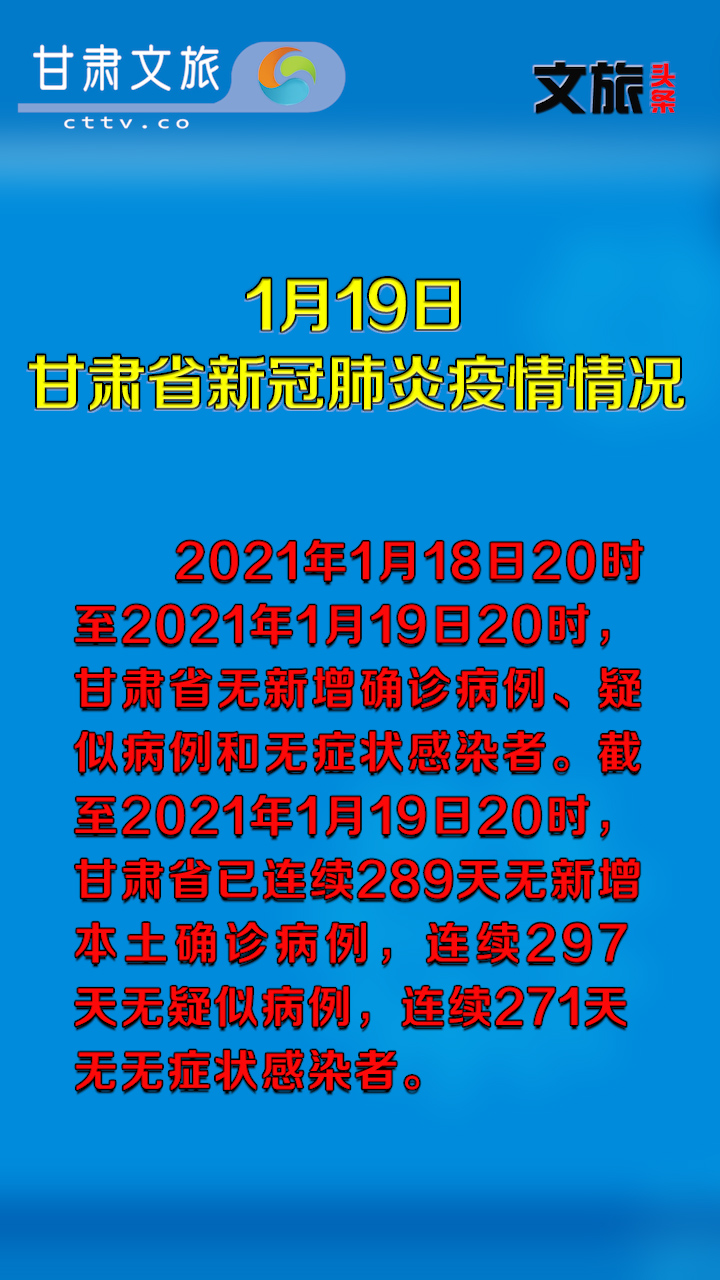 甘肃文旅
cttv.co

文旅头条

1月19日
甘肃省新冠肺炎疫情情况

2021年1月18日20时至2021年1月19日20时，甘肃省无新增确诊病例、疑似病例和无症状感染者。截至2021年1月19日20时，甘肃省已连续289天无新增本土确诊病例，连续297天无疑似病例，连续271天无无症状感染者。